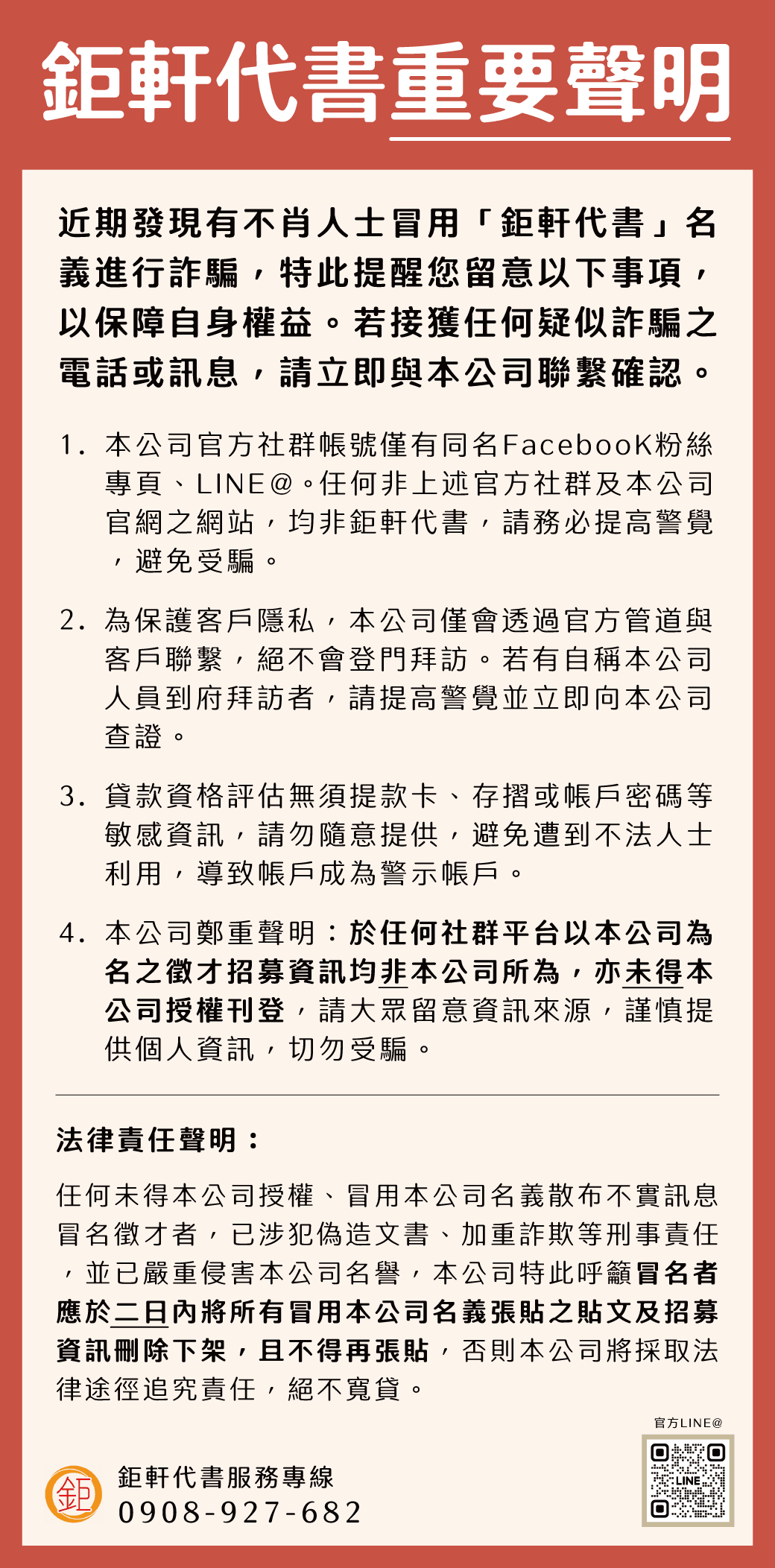 鉅軒代書重要聲明

近期發現有不肖人士冒用「鉅軒代書」名義進行詐騙，特此提醒您留意以下事項，以保障自身權益。若接獲任何疑似詐騙之電話或訊息，請立即與本公司聯繫確認。

1. 本公司官方社群帳號僅有同名FacebooK粉絲專頁、LINE@。任何非上述官方社群及本公司官網之網站，均非鉅軒代書，請務必提高警覺，避免受騙。

2. 為保護客戶隱私，本公司僅會透過官方管道與客戶聯繫，絕不會登門拜訪。若有自稱本公司人員到府拜訪者，請提高警覺並立即向本公司查證。

3. 貸款資格評估無須提款卡、存摺或帳戶密碼等敏感資訊，請勿隨意提供，避免遭到不法人士利用，導致帳戶成為警示帳戶。

4. 本公司鄭重聲明：於任何社群平台以本公司為名之徵才招募資訊均非本公司所為，亦未得本公司授權刊登，請大眾留意資訊來源，謹慎提供個人資訊，切勿受騙。

法律責任聲明：

任何未得本公司授權、冒用本公司名義散布不實訊息冒名徵才者，已涉犯偽造文書、加重詐欺等刑事責任，並已嚴重侵害本公司名譽，本公司特此呼籲冒名者應於二日內將所有冒用本公司名義張貼之貼文及招募資訊刪除下架，且不得再張貼，否則本公司將採取法律途徑追究責任，絕不寬貸。

官方LINE@

LINE

鉅

鉅軒代書服務專線
0908-927-682